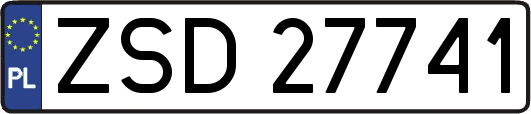 PL

ZSD 27741